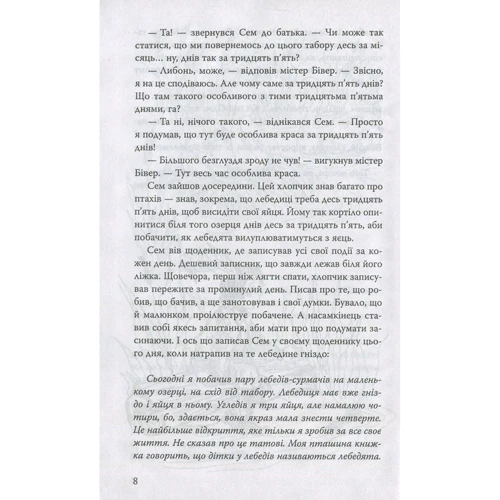 — Та! — звернувся Сем до батька. — Чи може так статися, що ми повернемось до цього табору десь за місяць… ну, днів так за тридцять п'ять?

— Либонь, може, — відповів містер Бівер. — Звісно, я на це сподіваюсь. Але чому саме за тридцять п'ять днів? Що там такого особливого з тими тридцятьма п'ятьма днями, га?

— Та ні, нічого такого, — віднікався Сем. — Просто я подумав, що тут буде особлива краса за тридцять п'ять днів!

— Більшого безглуздя зроду не чув! — вигукнув містер Бівер. — Тут весь час особлива краса.

Сем зайшов досередини. Цей хлопчик знав багато про птахів — знав, зокрема, що лебедиці треба десь тридцять п'ять днів, щоб висидіти свої яйця. Йому так кортіло опинитися біля того озерця днів десь за тридцять п'ять, аби побачити, як лебедята вилуплюватимуться з яєць.

Сем вів щоденник, де записував усі свої події за кожен день. Дешевий записник, що завжди лежав біля його ліжка. Щовечора, перш ніж лягти спати, хлопчик записував пережите за проминулий день. Писав про те, що робив, що бачив, а ще занотовував і свої думки. Бувало, що й малюнком проілюструє побачене. А насамкінець ставив собі якесь запитання, аби мати про що подумати засинаючи. І ось що записав Сем у своєму щоденнику цього дня, коли натрапив на те лебедине гніздо:

Сьогодні я побачив пару лебедів-сурмачів на маленькому озерці, на схід від табору. Лебедиця має вже гніздо і яйця в ньому. Угледів я три яйця, але намалюю чотири, бо, здається, вона якраз мала знести четверте. Це найбільше відкриття, яке тільки я зробив за все своє життя. Не сказав про це татові. Моя пташина книжка говорить, що дітки у лебедів називаються лебедята.

8